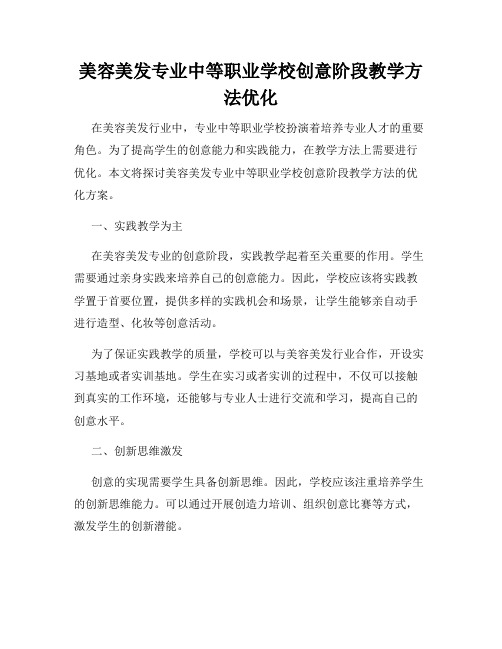 美容美发专业中等职业学校创意阶段教学方法优化

在美容美发行业中，专业中等职业学校扮演着培养专业人才的重要角色。为了提高学生的创意能力和实践能力，在教学方法上需要进行优化。本文将探讨美容美发专业中等职业学校创意阶段教学方法的优化方案。

一、实践教学为主

在美容美发专业的创意阶段，实践教学起着至关重要的作用。学生需要通过亲身实践来培养自己的创意能力。因此，学校应该将实践教学置于首要位置，提供多样的实践机会和场景，让学生能够亲自动手进行造型、化妆等创意活动。

为了保证实践教学的质量，学校可以与美容美发行业合作，开设实习基地或者实训基地。学生在实习或者实训的过程中，不仅可以接触到真实的工作环境，还能够与专业人士进行交流和学习，提高自己的创意水平。

二、创新思维激发

创意的实现需要学生具备创新思维。因此，学校应该注重培养学生的创新思维能力。可以通过开展创造力培训、组织创意比赛等方式，激发学生的创新潜能。